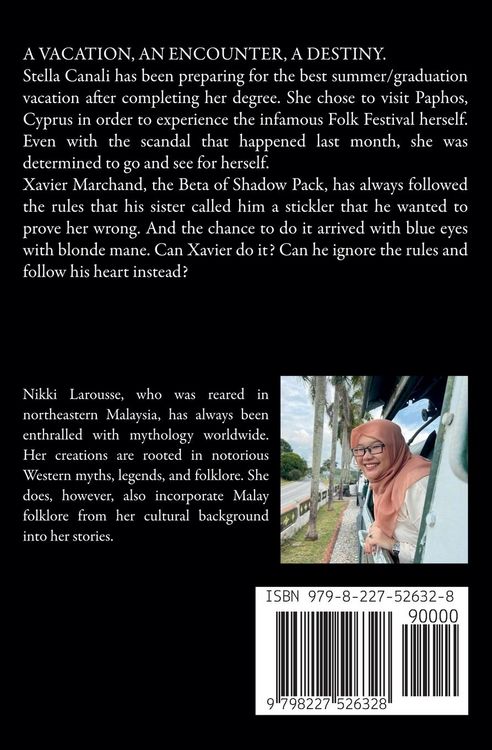 A VACATION, AN ENCOUNTER, A DESTINY.
Stella Canali has been preparing for the best summer/graduation vacation after completing her degree. She chose to visit Paphos, Cyprus in order to experience the infamous Folk Festival herself. Even with the scandal that happened last month, she was determined to go and see for herself.
Xavier Marchand, the Beta of Shadow Pack, has always followed the rules that his sister called him a stickler that he wanted to prove her wrong. And the chance to do it arrived with blue eyes with blonde mane. Can Xavier do it? Can he ignore the rules and follow his heart instead?

Nikki Larousse, who was reared in northeastern Malaysia, has always been enthralled with mythology worldwide. Her creations are rooted in notorious Western myths, legends, and folklore. She does, however, also incorporate Malay folklore from her cultural background into her stories.

ISBN 979-8-227-52632-8
90000
9 798227 526328